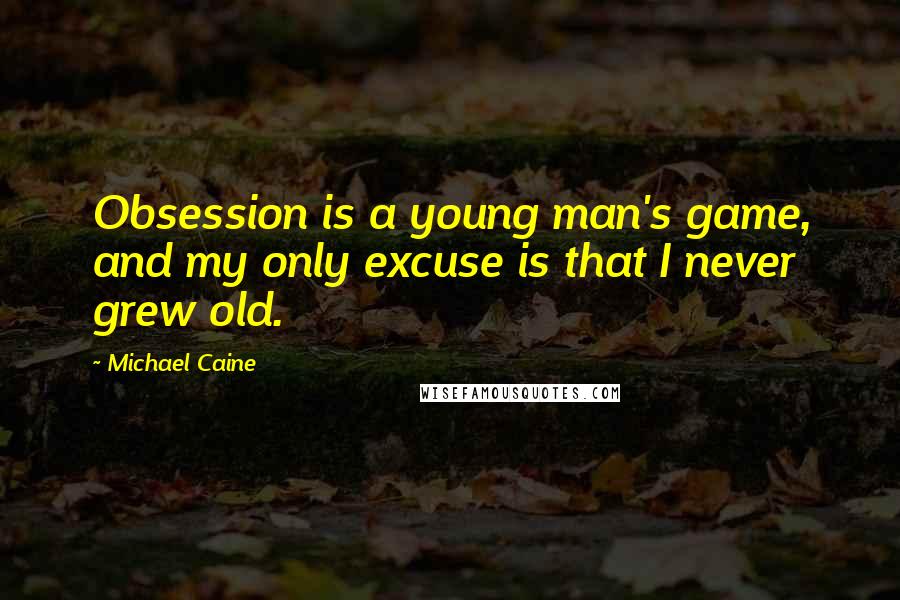 Obsession is a young man's game, and my only excuse is that I never grew old.

- Michael Caine

WISEFAMOUSQUOTES.COM